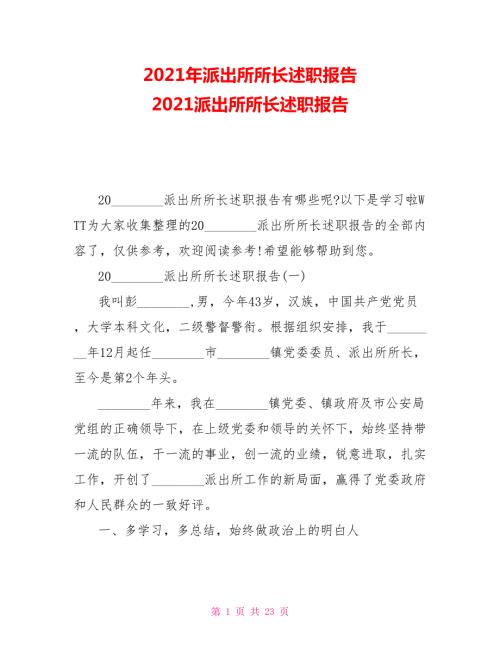 2021年派出所所长述职报告
2021派出所所长述职报告

20________派出所所长述职报告有哪些呢?以下是学习啦WTT为大家收集整理的20________派出所所长述职报告的全部内容了，仅供参考，欢迎阅读参考!希望能够帮助到您。

20________派出所所长述职报告(一)

我叫彭________,男，今年43岁，汉族，中国共产党党员，大学本科文化，二级警督警衔。根据组织安排，我于________年12月起任________市________镇党委委员、派出所所长，至今是第2个年头。

________年来，我在________镇党委、镇政府及市公安局党组的正确领导下，在上级党委和领导的关怀下，始终坚持带一流的队伍，干一流的事业，创一流的业绩，锐意进取，扎实工作，开创了________派出所工作的新局面，赢得了党委政府和人民群众的一致好评。

一、多学习，多总结，始终做政治上的明白人

第 1 页 共 23 页